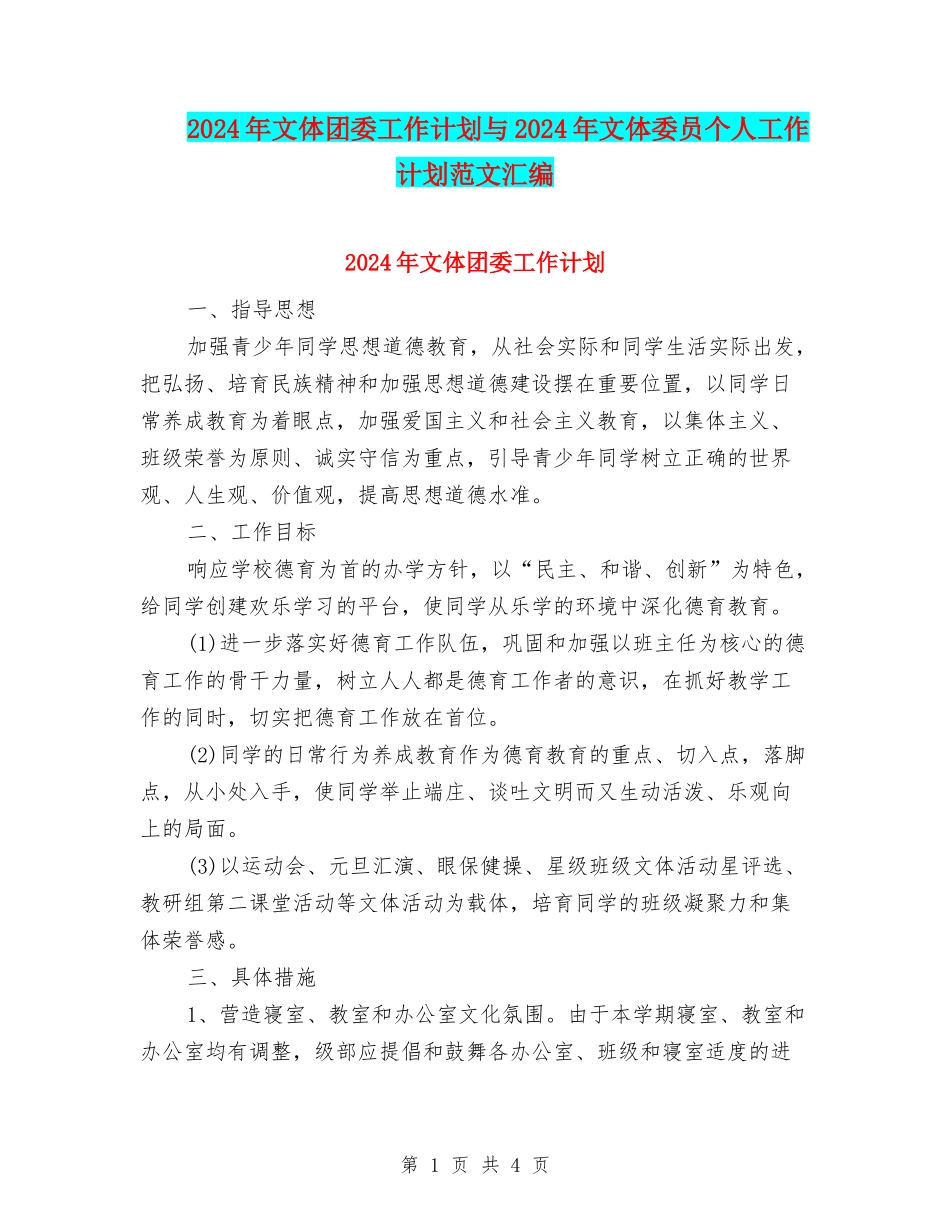 2024年文体团委工作计划与2024年文体委员个人工作计划范文汇编

2024年文体团委工作计划

一、指导思想

加强青少年同学思想道德教育，从社会实际和同学生活实际出发，把弘扬、培育民族精神和加强思想道德建设摆在重要位置，以同学日常养成教育为着眼点，加强爱国主义和社会主义教育，以集体主义、班级荣誉为原则、诚实守信为重点，引导青少年同学树立正确的世界观、人生观、价值观，提高思想道德水准。

二、工作目标

响应学校德育为首的办学方针，以“民主、和谐、创新”为特色，给同学创建欢乐学习的平台，使同学从乐学的环境中深化德育教育。

(1)进一步落实好德育工作队伍，巩固和加强以班主任为核心的德育工作的骨干力量，树立人人都是德育工作者的意识，在抓好教学工作的同时，切实把德育工作放在首位。

(2)同学的日常行为养成教育作为德育教育的重点、切入点，落脚点，从小处入手，使同学举止端庄、谈吐文明而又生动活泼、乐观向上的局面。

(3)以运动会、元旦汇演、眼保健操、星级班级文体活动星评选、教研组第二课堂活动等文体活动为载体，培育同学的班级凝聚力和集体荣誉感。

三、具体措施

1、营造寝室、教室和办公室文化氛围。由于本学期寝室、教室和办公室均有调整，级部应提倡和鼓舞各办公室、班级和寝室适度的进

第 1 页 共 4 页